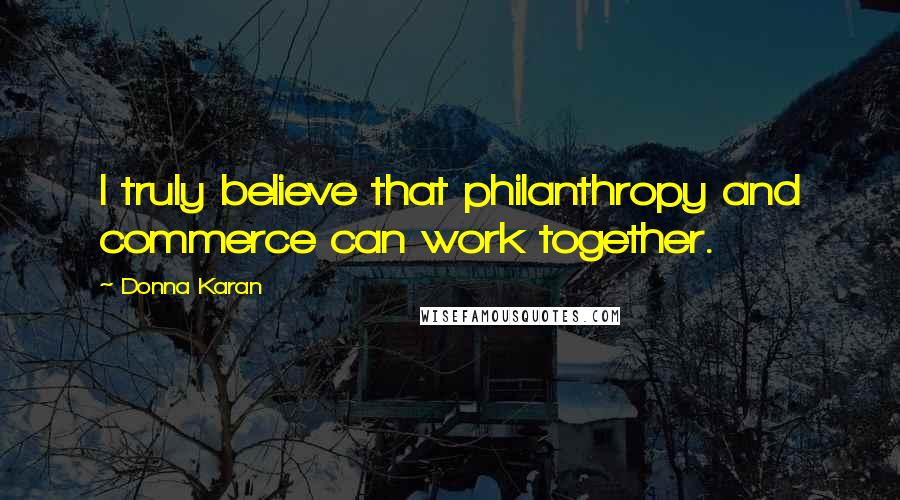 I truly believe that philanthropy and commerce can work together.

~ Donna Karan

WISEFAMOUSQUOTES.COM